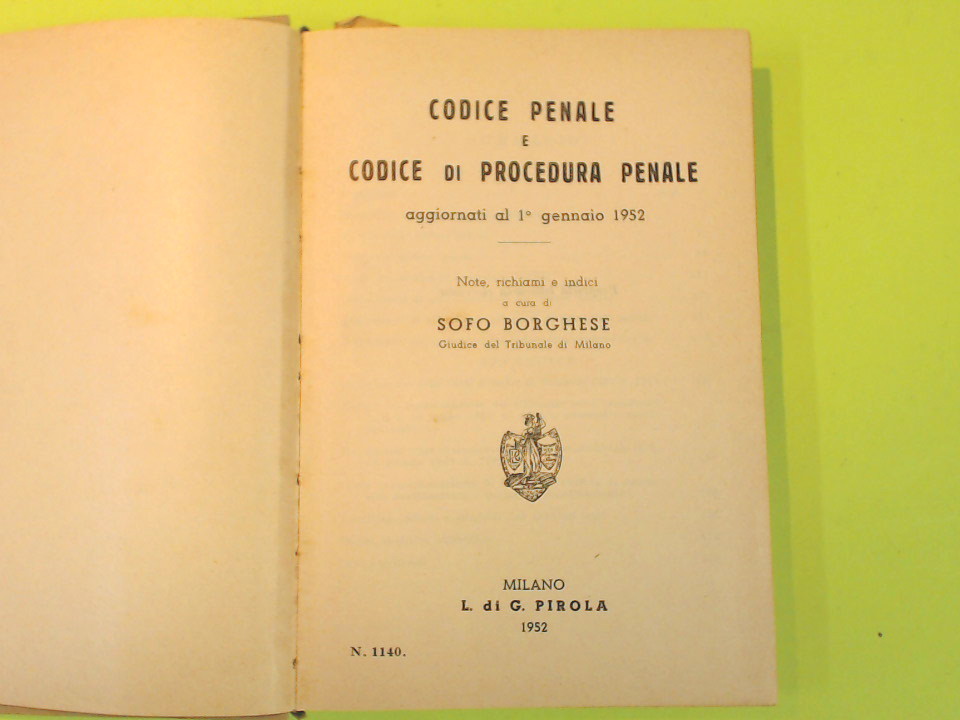 CODICE PENALE
E
CODICE DI PROCEDURA PENALE

aggiornati al 1° gennaio 1952

Note, richiami e indici
a cura di
SOFO BORGHESE
Giudice del Tribunale di Milano

MILANO
L. di G. PIROLA
1952

N. 1140.